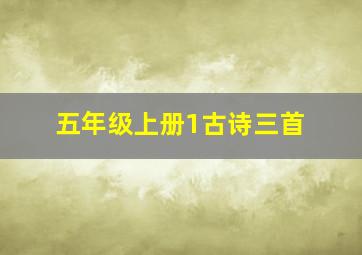 五年级上册1古诗三首